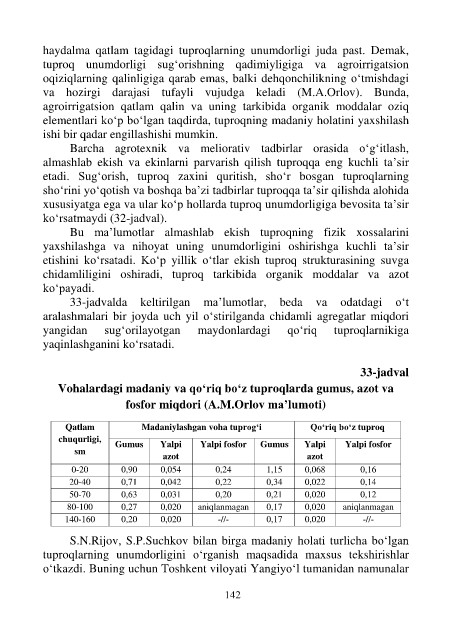 haydalma qatlam tagidagi tuproqlarning unumdorligi juda past. Demak, tuproq unumdorligi sug‘orishning qadimiyligiga va agroirrigatsion oqiziqlarning qalinligiga qarab emas, balki dehqonchilikning o‘tmishdagi va hozirgi darajasi tufayli vujudga keladi (M.A.Orlov). Bunda, agroirrigatsion qatlam qalin va uning tarkibida organik moddalar oziq elementlari ko‘p bo‘lgan taqdirda, tuproqning madaniy holatini yaxshilash ishi bir qadar engillashishi mumkin.

Barcha agrotexnik va meliorativ tadbirlar orasida o‘g‘itlash, almashlab ekish va ekinlarni parvarish qilish tuproqqa eng kuchli ta’sir etadi. Sug‘orish, tuproq zaxini quritish, sho‘r bosgan tuproqlarning sho‘rini yo‘qotish va boshqa ba’zi tadbirlar tuproqqa ta’sir qilishda alohida xususiyatga ega va ular ko‘p hollarda tuproq unumdorligiga bevosita ta’sir ko‘rsatmaydi (32-jadval).

Bu ma’lumotlar almashlab ekish tuproqning fizik xossalarini yaxshilashga va nihoyat uning unumdorligini oshirishga kuchli ta’sir etishini ko‘rsatadi. Ko‘p yillik o‘tlar ekish tuproq strukturasining suvga chidamliligini oshiradi, tuproq tarkibida organik moddalar va azot ko‘payadi.

33-jadvalda keltirilgan ma’lumotlar, beda va odatdagi o‘t aralashmalari bir joyda uch yil o‘stirilganda chidamli agregatlar miqdori yangidan sug‘orilayotgan maydonlardagi qo‘riq tuproqlarnikiga yaqinlashganini ko‘rsatadi.

33-jadval

Vohalardagi madaniy va qo‘riq bo‘z tuproqlarda gumus, azot va fosfor miqdori (A.M.Orlov ma’lumoti)

| Qatlam chuqurligi, sm | Madaniylashgan voha tuprog‘i | | | Qo‘riq bo‘z tuproq | | |
|---|---|---|---|---|---|---|
| | Gumus | Yalpi azot | Yalpi fosfor | Gumus | Yalpi azot | Yalpi fosfor |
| 0-20 | 0,90 | 0,054 | 0,24 | 1,15 | 0,068 | 0,16 |
| 20-40 | 0,71 | 0,042 | 0,22 | 0,34 | 0,022 | 0,14 |
| 50-70 | 0,63 | 0,031 | 0,20 | 0,21 | 0,020 | 0,12 |
| 80-100 | 0,27 | 0,020 | aniqlanmagan | 0,17 | 0,020 | aniqlanmagan |
| 140-160 | 0,20 | 0,020 | -//- | 0,17 | 0,020 | -//- |

S.N.Rijov, S.P.Suchkov bilan birga madaniy holati turlicha bo‘lgan tuproqlarning unumdorligini o‘rganish maqsadida maxsus tekshirishlar o‘tkazdi. Buning uchun Toshkent viloyati Yangiyo‘l tumanidan namunalar

142